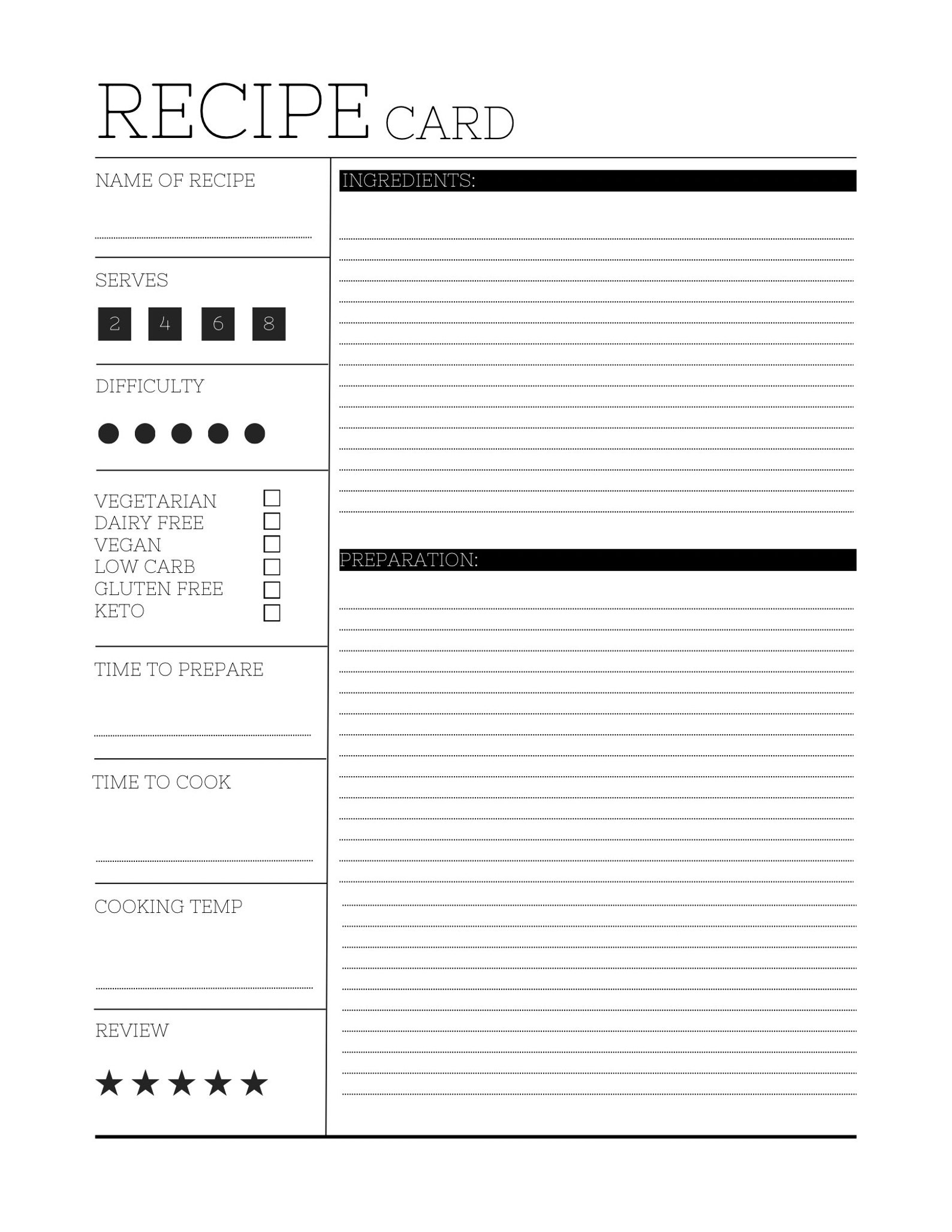 RECIPE CARD

NAME OF RECIPE

SERVES

2 4 6 8

DIFFICULTY

VEGETARIAN
DAIRY FREE
VEGAN
LOW CARB
GLUTEN FREE
KETO

TIME TO PREPARE

TIME TO COOK

COOKING TEMP

REVIEW

INGREDIENTS:

PREPARATION: